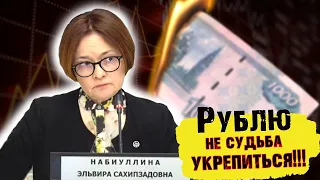 1000

РУБЛЮ
НЕ СУДЬБА
УКРЕПИТЬСЯ!!!

НАБИУЛЛИНА
ЭЛЬВИРА САХИПЗАДОВНА